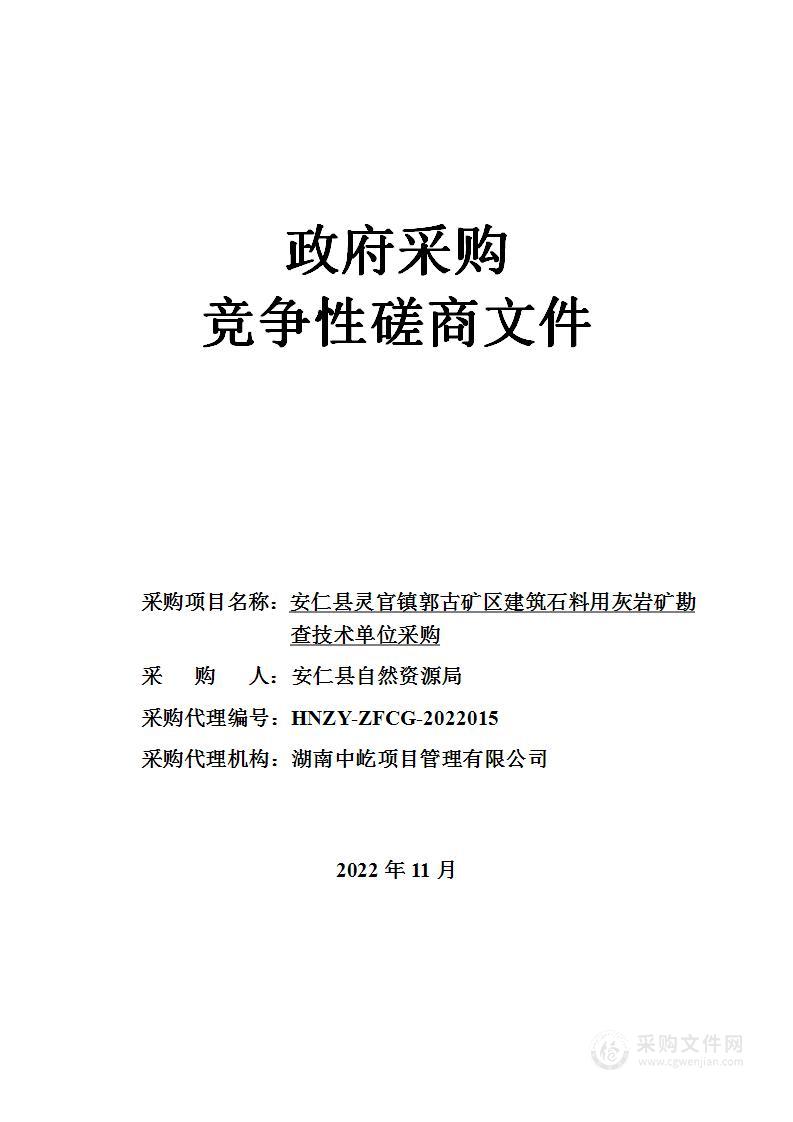 政府采购
竞争性磋商文件

采购项目名称：安仁县灵官镇郭古矿区建筑石料用灰岩矿勘查技术单位采购

采　购　人：安仁县自然资源局

采购代理编号：HNZY-ZFCG-2022015

采购代理机构：湖南中屹项目管理有限公司

2022 年 11 月

采购文件网
www.cgwenjian.com